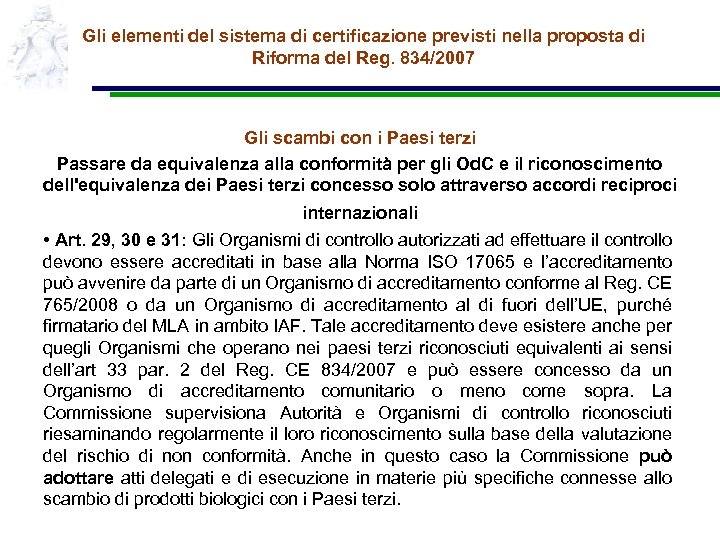 Gli elementi del sistema di certificazione previsti nella proposta di Riforma del Reg. 834/2007

Gli scambi con i Paesi terzi

Passare da equivalenza alla conformità per gli OdC e il riconoscimento dell'equivalenza dei Paesi terzi concesso solo attraverso accordi reciproci internazionali

• Art. 29, 30 e 31: Gli Organismi di controllo autorizzati ad effettuare il controllo devono essere accreditati in base alla Norma ISO 17065 e l'accreditamento può avvenire da parte di un Organismo di accreditamento conforme al Reg. CE 765/2008 o da un Organismo di accreditamento al di fuori dell'UE, purché firmatario del MLA in ambito IAF. Tale accreditamento deve esistere anche per quegli Organismi che operano nei paesi terzi riconosciuti equivalenti ai sensi dell'art 33 par. 2 del Reg. CE 834/2007 e può essere concesso da un Organismo di accreditamento comunitario o meno come sopra. La Commissione supervisiona Autorità e Organismi di controllo riconosciuti riesaminando regolarmente il loro riconoscimento sulla base della valutazione del rischio di non conformità. Anche in questo caso la Commissione può adottare atti delegati e di esecuzione in materie più specifiche connesse allo scambio di prodotti biologici con i Paesi terzi.